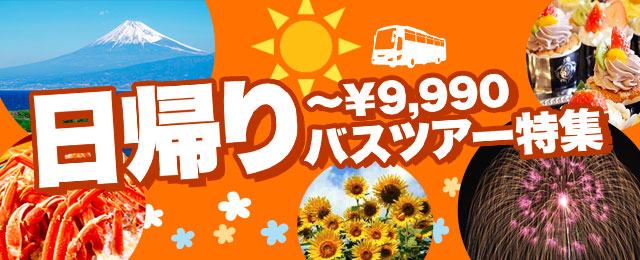 日帰り
～¥9,990
バスツアー特集